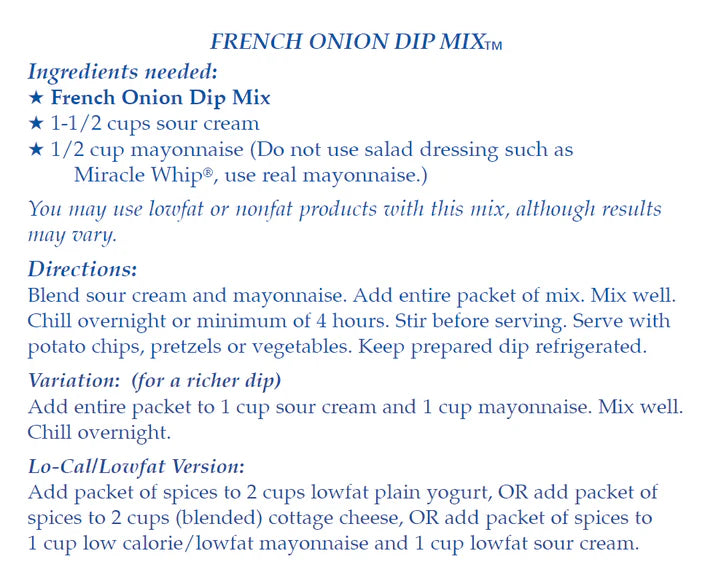 FRENCH ONION DIP MIX™

Ingredients needed:
★ French Onion Dip Mix
★ 1-1/2 cups sour cream
★ 1/2 cup mayonnaise (Do not use salad dressing such as Miracle Whip®, use real mayonnaise.)

You may use lowfat or nonfat products with this mix, although results may vary.

Directions:
Blend sour cream and mayonnaise. Add entire packet of mix. Mix well. Chill overnight or minimum of 4 hours. Stir before serving. Serve with potato chips, pretzels or vegetables. Keep prepared dip refrigerated.

Variation: (for a richer dip)
Add entire packet to 1 cup sour cream and 1 cup mayonnaise. Mix well. Chill overnight.

Lo-Cal/Lowfat Version:
Add packet of spices to 2 cups lowfat plain yogurt, OR add packet of spices to 2 cups (blended) cottage cheese, OR add packet of spices to 1 cup low calorie/lowfat mayonnaise and 1 cup lowfat sour cream.